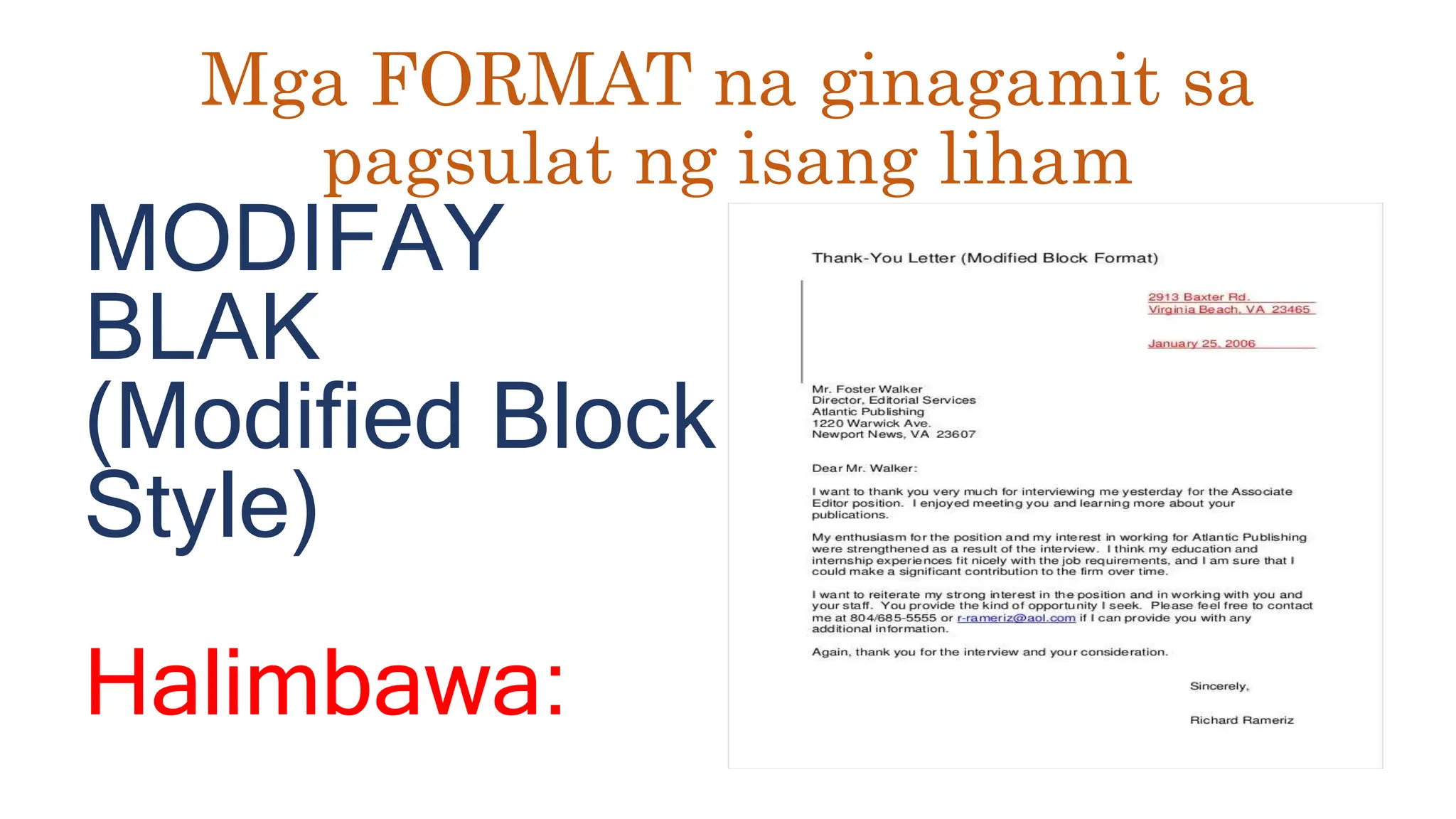 Mga FORMAT na ginagamit sa pagsulat ng isang liham

MODIFAY BLAK (Modified Block Style)

Halimbawa:

Thank-You Letter (Modified Block Format)

2913 Baxter Rd.
Virginia Beach, VA 23465

January 25, 2006

Mr. Foster Walker
Director, Editorial Services
Atlantic Publishing
1220 Warwick Ave.
Newport News, VA 23607

Dear Mr. Walker:

I want to thank you very much for interviewing me yesterday for the Associate Editor position. I enjoyed meeting you and learning more about your publications.

My enthusiasm for the position and my interest in working for Atlantic Publishing were strengthened as a result of the interview. I think my education and internship experiences fit nicely with the job requirements, and I am sure that I could make a significant contribution to the firm over time.

I want to reiterate my strong interest in the position and in working with you and your staff. You provide the kind of opportunity I seek. Please feel free to contact me at 804/685-5555 or r-rameriz@aol.com if I can provide you with any additional information.

Again, thank you for the interview and your consideration.

Sincerely,

Richard Rameriz